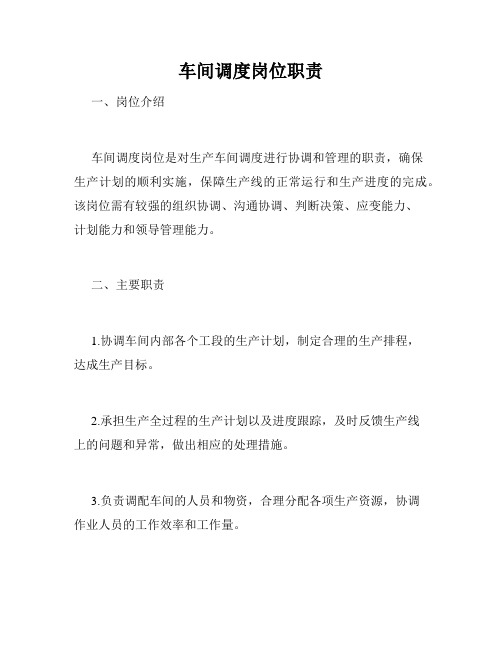 车间调度岗位职责

一、岗位介绍

车间调度岗位是对生产车间调度进行协调和管理的职责，确保生产计划的顺利实施，保障生产线的正常运行和生产进度的完成。该岗位需有较强的组织协调、沟通协调、判断决策、应变能力、计划能力和领导管理能力。

二、主要职责

1.协调车间内部各个工段的生产计划，制定合理的生产排程，达成生产目标。

2.承担生产全过程的生产计划以及进度跟踪，及时反馈生产线上的问题和异常，做出相应的处理措施。

3.负责调配车间的人员和物资，合理分配各项生产资源，协调作业人员的工作效率和工作量。